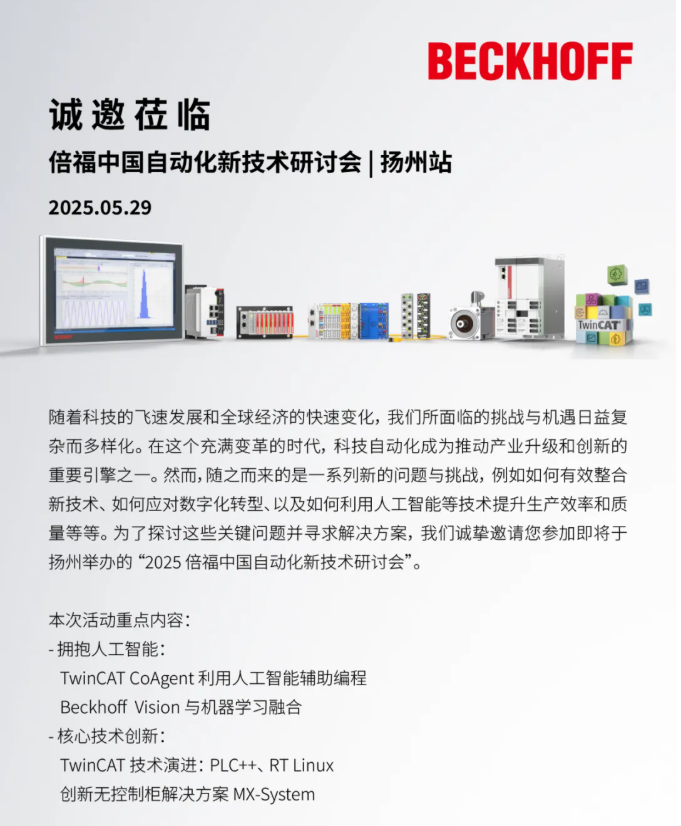 BECKHOFF

诚邀莅临

倍福中国自动化新技术研讨会 | 扬州站

2025.05.29

TwinCAT

随着科技的飞速发展和全球经济的快速变化，我们所面临的挑战与机遇日益复杂而多样化。在这个充满变革的时代，科技自动化成为推动产业升级和创新的重要引擎之一。然而，随之而来的是一系列新的问题与挑战，例如如何有效整合新技术、如何应对数字化转型、以及如何利用人工智能等技术提升生产效率和质量等等。为了探讨这些关键问题并寻求解决方案，我们诚挚邀请您参加即将于扬州举办的“2025 倍福中国自动化新技术研讨会”。

本次活动重点内容：
- 拥抱人工智能：
TwinCAT CoAgent 利用人工智能辅助编程
Beckhoff Vision 与机器学习融合
- 核心技术创新：
TwinCAT 技术演进：PLC++、RT Linux
创新无控制柜解决方案 MX-System